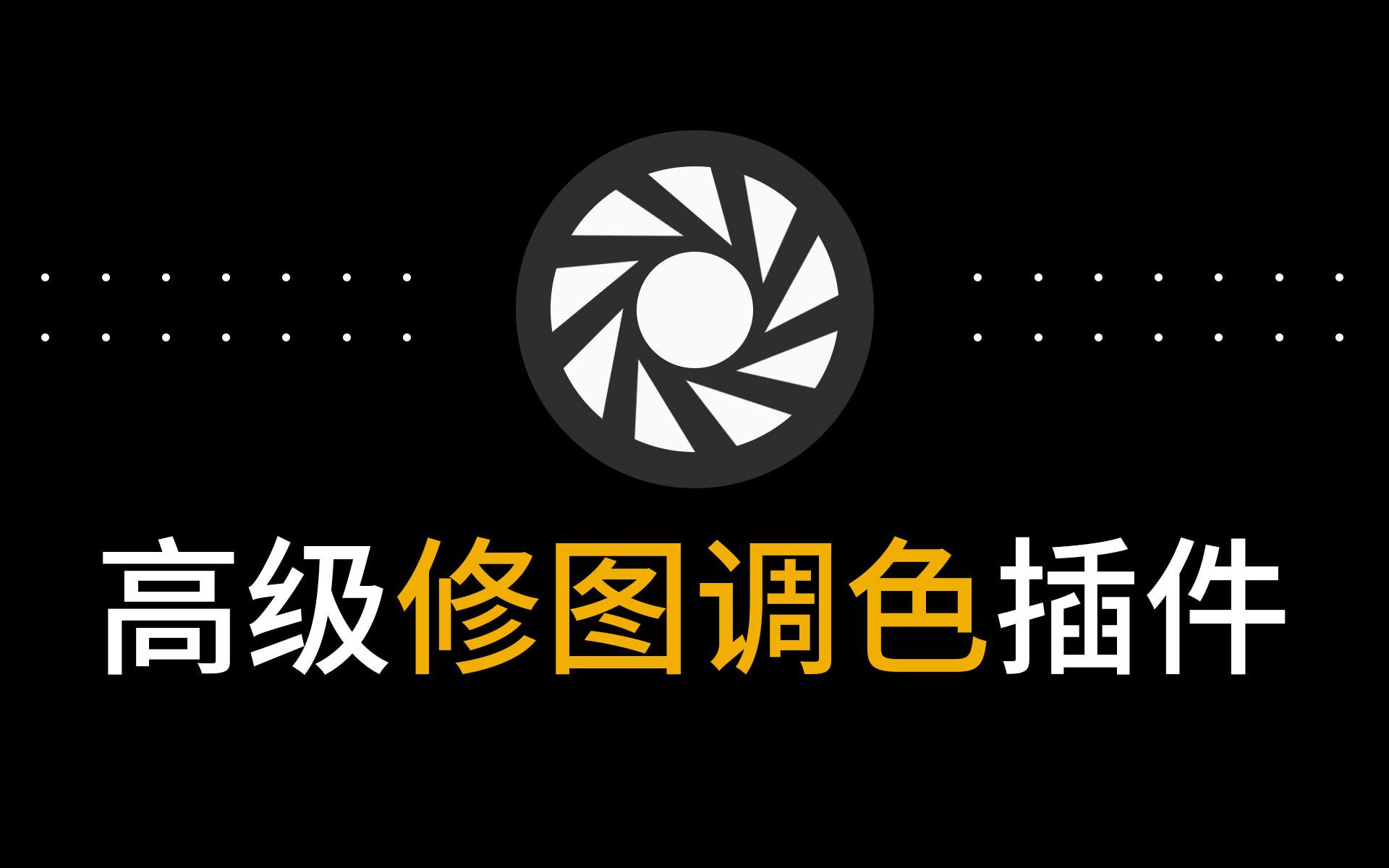 高级修图调色插件